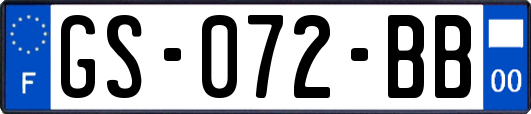 F
GS-072-BB
00